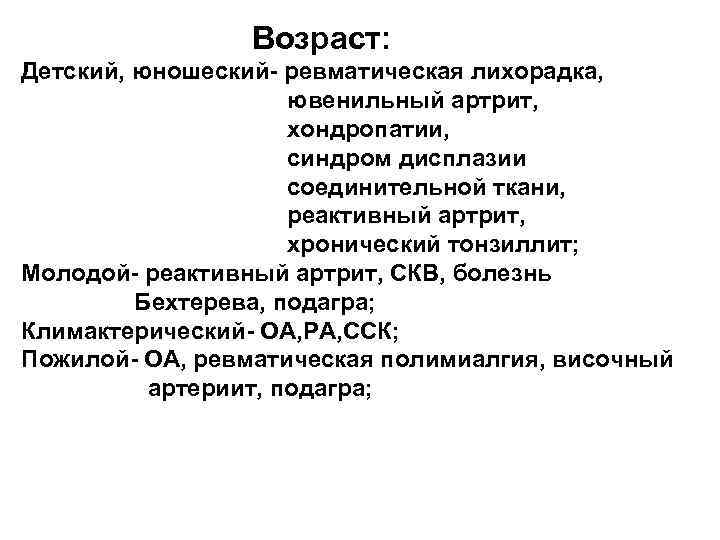 Возраст:

Детский, юношеский- ревматическая лихорадка, ювенильный артрит, хондропатии, синдром дисплазии соединительной ткани, реактивный артрит, хронический тонзиллит;

Молодой- реактивный артрит, СКВ, болезнь Бехтерева, подагра;

Климактерический- ОА,РА,ССК;

Пожилой- ОА, ревматическая полимиалгия, височный артериит, подагра;